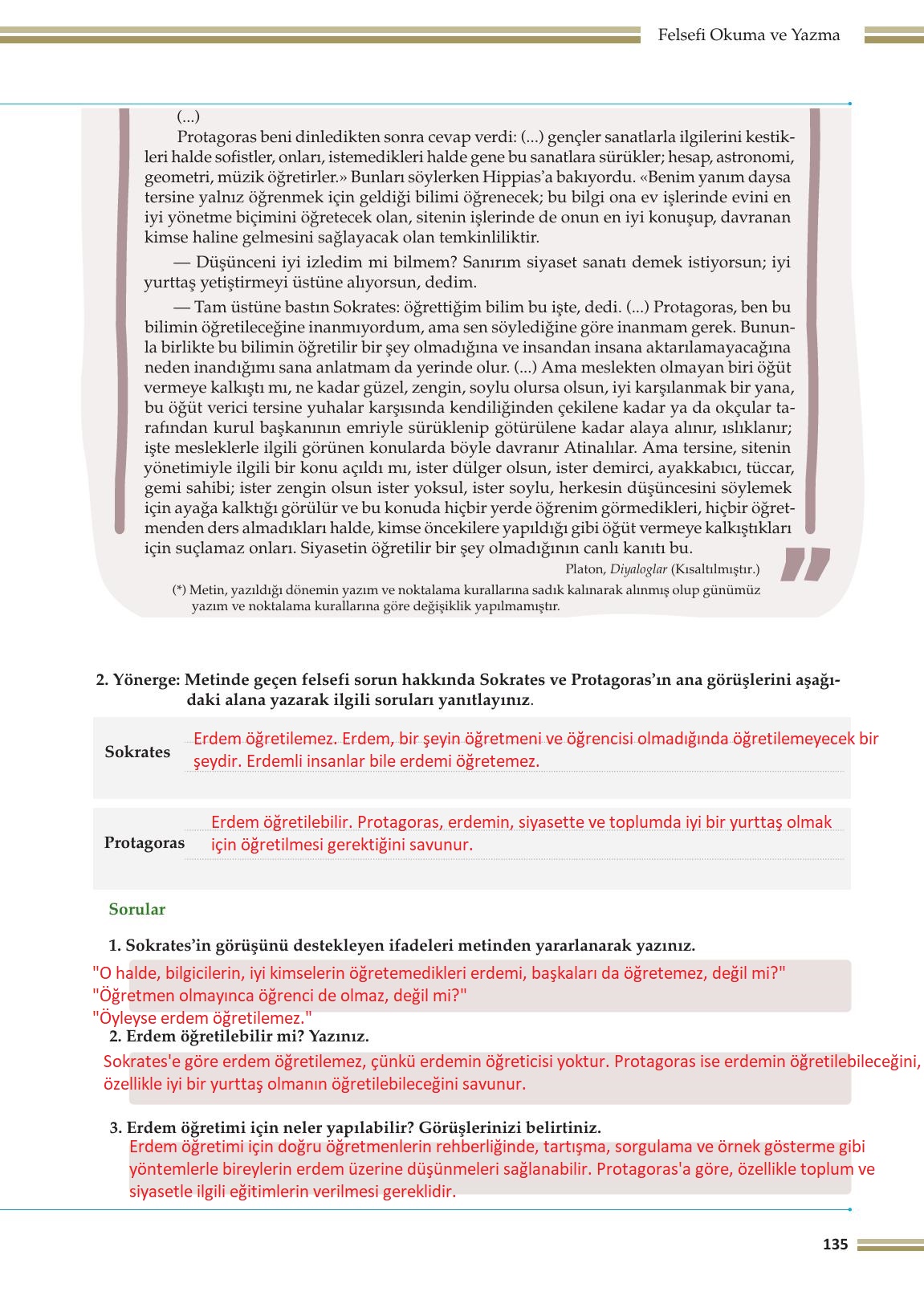 Felsefi Okuma ve Yazma

(...)

Protagoras beni dinledikten sonra cevap verdi: (...) gençler sanatlarla ilgilerini kestikleri halde sofistler, onları, istemedikleri halde gene bu sanatlara sürükler; hesap, astronomi, geometri, müzik öğretirler.» Bunları söylerken Hippias'a bakıyordu. «Benim yanım daysa tersine yalnız öğrenmek için geldiği bilimi öğrenecek; bu bilgi ona ev işlerinde evini en iyi yönetme biçimini öğretecek olan, sitenin işlerinde de onun en iyi konuşup, davranan kimse haline gelmesini sağlayacak olan temkinliliktir.

— Düşünceni iyi izledim mi bilmem? Sanırım siyaset sanatı demek istiyorsun; iyi yurttaş yetiştirmeyi üstüne alıyorsun, dedim.

— Tam üstüne bastın Sokrates: öğrettiğim bilim bu işte, dedi. (...) Protagoras, ben bu bilimin öğretileceğine inanmıyordum, ama sen söylediğine göre inanmam gerek. Bununla birlikte bu bilimin öğretilir bir şey olmadığına ve insandan insana aktarılamayacağına neden inandığımı sana anlatmam da yerinde olur. (...) Ama meslekten olmayan biri öğüt vermeye kalkıştı mı, ne kadar güzel, zengin, soylu olursa olsun, iyi karşılanmak bir yana, bu öğüt verici tersine yuhalar karşısında kendiliğinden çekilene kadar ya da okçular tarafından kurul başkanının emriyle sürüklenip götürülene kadar alaya alınır, ıslıklanır; işte mesleklerle ilgili görünen konularda böyle davranır Atinalılar. Ama tersine, sitenin yönetimiyle ilgili bir konu açıldı mı, ister dülger olsun, ister demirci, ayakkabıcı, tüccar, gemi sahibi; ister zengin olsun ister yoksul, ister soylu, herkesin düşüncesini söylemek için ayağa kalktığı görülür ve bu konuda hiçbir yerde öğrenim görmedikleri, hiçbir öğretmenden ders almadıkları halde, kimse öncekilere yapıldığı gibi öğüt vermeye kalkıştıkları için suçlamaz onları. Siyasetin öğretilir bir şey olmadığının canlı kanıtı bu.

Platon, Diyaloglar (Kısaltılmıştır.)

(*) Metin, yazıldığı dönemin yazım ve noktalama kurallarına sadık kalınarak alınmış olup günümüz yazım ve noktalama kurallarına göre değişiklik yapılmamıştır.

2. Yönerge: Metinde geçen felsefi sorun hakkında Sokrates ve Protagoras'ın ana görüşlerini aşağıdaki alana yazarak ilgili soruları yanıtlayınız.

Sokrates
Erdem öğretilemez. Erdem, bir şeyin öğretmeni ve öğrencisi olmadığında öğretilemeyecek bir şeydir. Erdemli insanlar bile erdemi öğretemez.

Protagoras
Erdem öğretilebilir. Protagoras, erdemin, siyasette ve toplumda iyi bir yurttaş olmak için öğretilmesi gerektiğini savunur.

Sorular

1. Sokrates'in görüşünü destekleyen ifadeleri metinden yararlanarak yazınız.
"O halde, bilgicilerin, iyi kimselerin öğretemedikleri erdemi, başkaları da öğretemez, değil mi?"
"Öğretmen olmayınca öğrenci de olmaz, değil mi?"
"Öyleyse erdem öğretilemez."

2. Erdem öğretilebilir mi? Yazınız.
Sokrates'e göre erdem öğretilemez, çünkü erdemin öğreticisi yoktur. Protagoras ise erdemin öğretilebileceğini, özellikle iyi bir yurttaş olmanın öğretilebileceğini savunur.

3. Erdem öğretimi için neler yapılabilir? Görüşlerinizi belirtiniz.
Erdem öğretimi için doğru öğretmenlerin rehberliğinde, tartışma, sorgulama ve örnek gösterme gibi yöntemlerle bireylerin erdem üzerine düşünmeleri sağlanabilir. Protagoras'a göre, özellikle toplum ve siyasetle ilgili eğitimlerin verilmesi gereklidir.

135